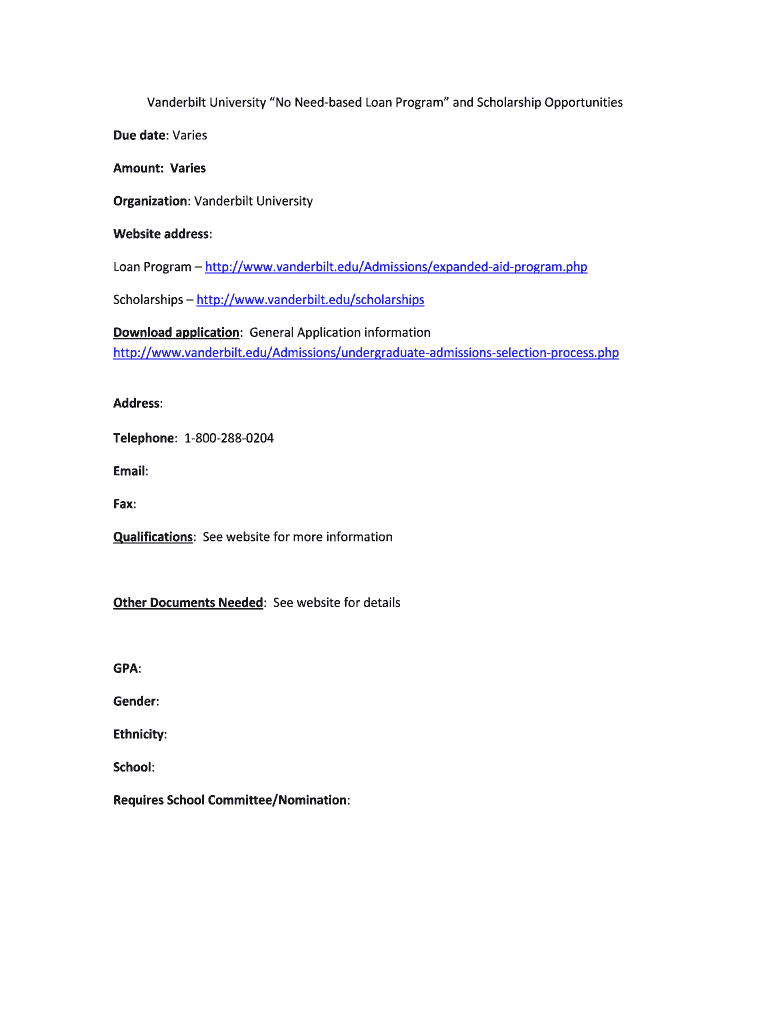 Vanderbilt University "No Need-based Loan Program" and Scholarship Opportunities

Due date: Varies

Amount: Varies

Organization: Vanderbilt University

Website address:

Loan Program – http://www.vanderbilt.edu/Admissions/expanded-aid-program.php

Scholarships – http://www.vanderbilt.edu/scholarships

Download application: General Application information http://www.vanderbilt.edu/Admissions/undergraduate-admissions-selection-process.php

Address:

Telephone: 1-800-288-0204

Email:

Fax:

Qualifications: See website for more information

Other Documents Needed: See website for details

GPA:

Gender:

Ethnicity:

School:

Requires School Committee/Nomination: